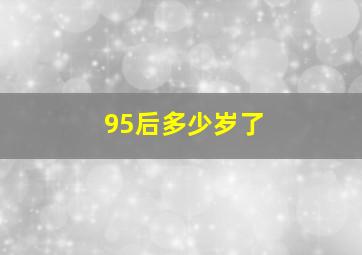 95后多少岁了